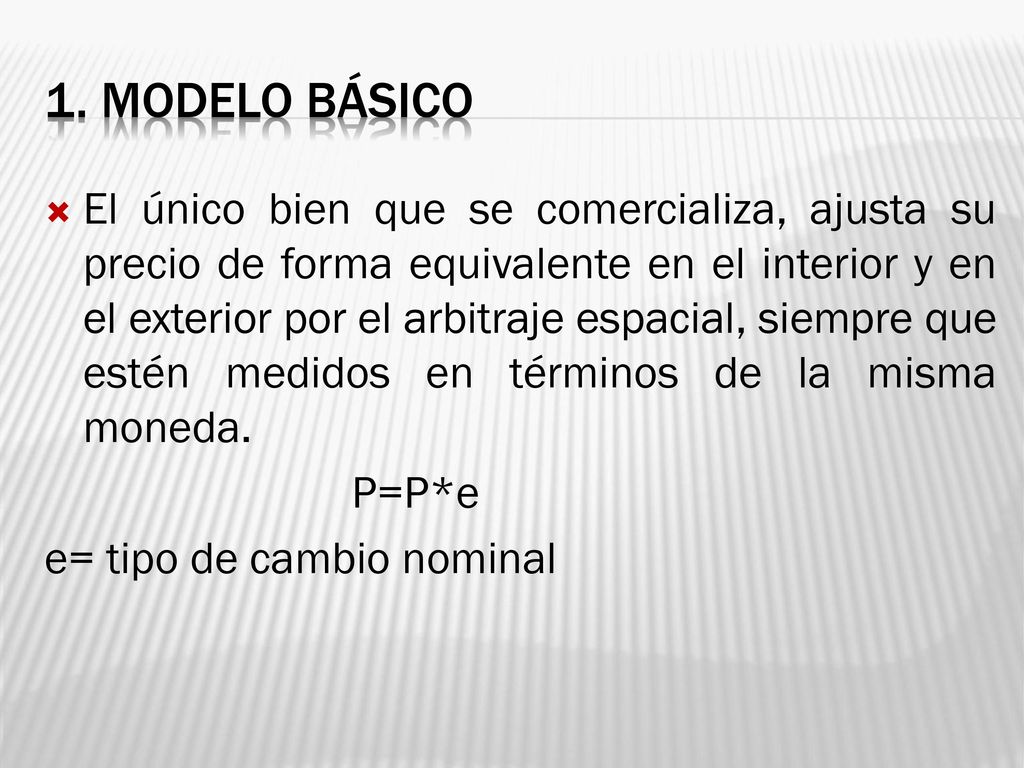 1. MODELO BÁSICO

El único bien que se comercializa, ajusta su precio de forma equivalente en el interior y en el exterior por el arbitraje espacial, siempre que estén medidos en términos de la misma moneda.

P=P*e

e= tipo de cambio nominal